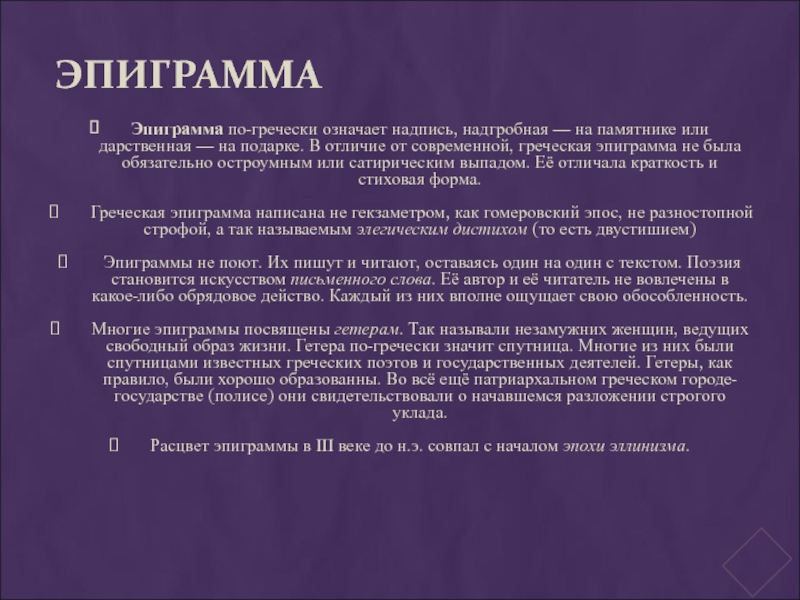 ЭПИГРАММА

Эпиграмма по-гречески означает надпись, надгробная — на памятнике или дарственная — на подарке. В отличие от современной, греческая эпиграмма не была обязательно остроумным или сатирическим выпадом. Её отличала краткость и стиховая форма.

Греческая эпиграмма написана не гекзаметром, как гомеровский эпос, не разностопной строфой, а так называемым элегическим дистихом (то есть двустишием)

Эпиграммы не поют. Их пишут и читают, оставаясь один на один с текстом. Поэзия становится искусством письменного слова. Её автор и её читатель не вовлечены в какое-либо обрядовое действо. Каждый из них вполне ощущает свою обособленность.

Многие эпиграммы посвящены гетерам. Так называли незамужних женщин, ведущих свободный образ жизни. Гетера по-гречески значит спутница. Многие из них были спутницами известных греческих поэтов и государственных деятелей. Гетеры, как правило, были хорошо образованны. Во всё ещё патриархальном греческом городе-государстве (полисе) они свидетельствовали о начавшемся разложении строгого уклада.

Расцвет эпиграммы в III веке до н.э. совпал с началом эпохи эллинизма.